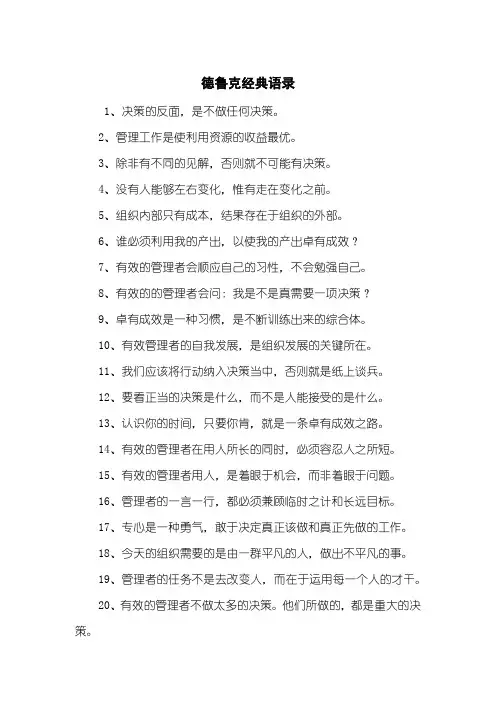 德鲁克经典语录

1、决策的反面，是不做任何决策。

2、管理工作是使利用资源的收益最优。

3、除非有不同的见解，否则就不可能有决策。

4、没有人能够左右变化，惟有走在变化之前。

5、组织内部只有成本，结果存在于组织的外部。

6、谁必须利用我的产出，以使我的产出卓有成效？

7、有效的管理者会顺应自己的习性，不会勉强自己。

8、有效的的管理者会问：我是不是真需要一项决策？

9、卓有成效是一种习惯，是不断训练出来的综合体。

10、有效管理者的自我发展，是组织发展的关键所在。

11、我们应该将行动纳入决策当中，否则就是纸上谈兵。

12、要看正当的决策是什么，而不是人能接受的是什么。

13、认识你的时间，只要你肯，就是一条卓有成效之路。

14、有效的管理者在用人所长的同时，必须容忍人之所短。

15、有效的管理者用人，是着眼于机会，而非着眼于问题。

16、管理者的一言一行，都必须兼顾临时之计和长远目标。

17、专心是一种勇气，敢于决定真正该做和真正先做的工作。

18、今天的组织需要的是由一群平凡的人，做出不平凡的事。

19、管理者的任务不是去改变人，而在于运用每一个人的才干。

20、有效的管理者不做太多的决策。他们所做的，都是重大的决策。